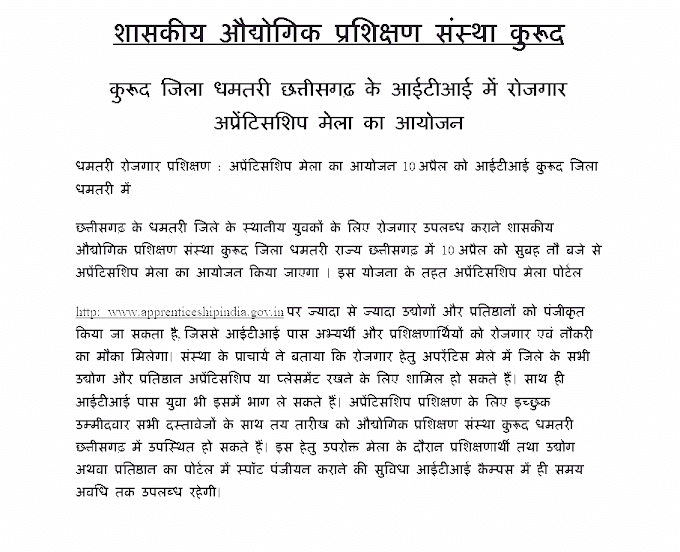 शासकीय औद्योगिक प्रशिक्षण संस्था कुरूद

कुरूद जिला धमतरी छत्तीसगढ़ के आईटीआई में रोजगार अप्रेंटिसशिप मेला का आयोजन

धमतरी रोजगार प्रशिक्षण : अप्रेंटिसशिप मेला का आयोजन 10 अप्रैल को आईटीआई कुरूद जिला धमतरी में

छत्तीसगढ़ के धमतरी जिले के स्थानीय युवकों के लिए रोजगार उपलब्ध कराने शासकीय औद्योगिक प्रशिक्षण संस्था कुरूद जिला धमतरी राज्य छत्तीसगढ़ में 10 अप्रैल को सुबह नौ बजे से अप्रेंटिसशिप मेला का आयोजन किया जाएगा । इस योजना के तहत अप्रेंटिसशिप मेला पोर्टल

http: www.apprenticeshipindia.gov.in पर ज्यादा से ज्यादा उद्योगों और प्रतिष्ठानों को पंजीकृत किया जा सकता है, जिससे आईटीआई पास अभ्यर्थी और प्रशिक्षणार्थियों को रोजगार एवं नौकरी का मौका मिलेगा। संस्था के प्राचार्य ने बताया कि रोजगार हेतु अपरेंटिस मेले में जिले के सभी उद्योग और प्रतिष्ठान अप्रेंटिसशिप या प्लेसमेंट रखने के लिए शामिल हो सकते हैं। साथ ही आईटीआई पास युवा भी इसमें भाग ले सकते हैं। अप्रेंटिसशिप प्रशिक्षण के लिए इच्छुक उम्मीदवार सभी दस्तावेजों के साथ तय तारीख को औद्योगिक प्रशिक्षण संस्था कुरूद धमतरी छत्तीसगढ़ में उपस्थित हो सकते हैं। इस हेतु उपरोक्त मेला के दौरान प्रशिक्षणार्थी तथा उद्योग अथवा प्रतिष्ठान का पोर्टल में स्पॉट पंजीयन कराने की सुविधा आईटीआई कैम्पस में ही समय अवधि तक उपलब्ध रहेगी।